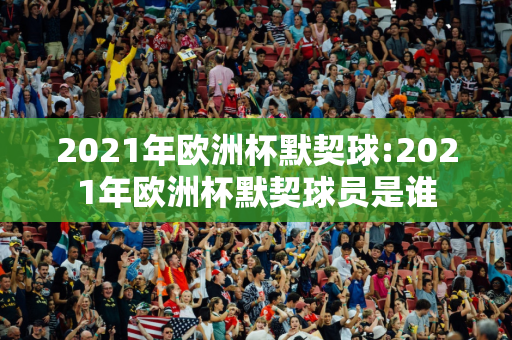 2021年欧洲杯默契球:2021年欧洲杯默契球员是谁